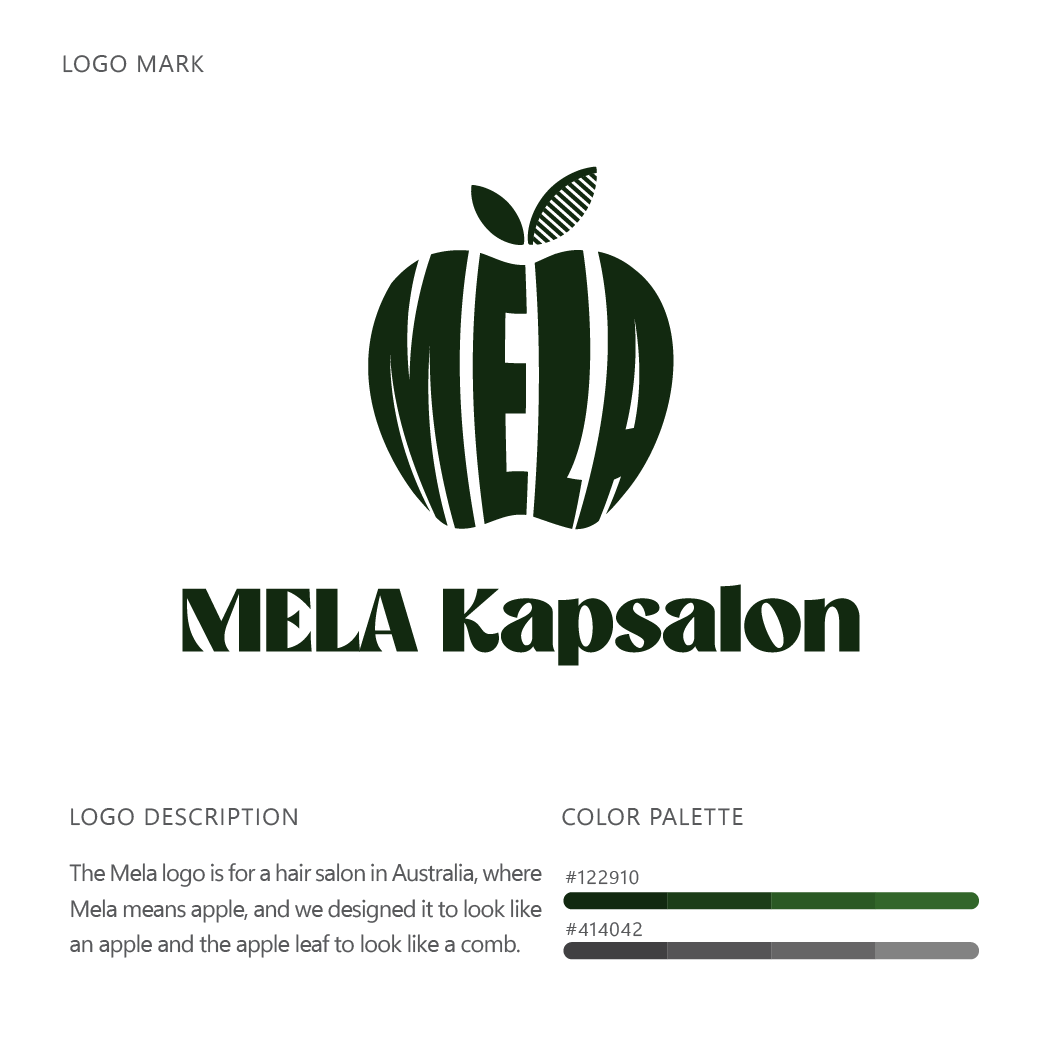 LOGO MARK

MELA

MELA Kapsalon

LOGO DESCRIPTION

The Mela logo is for a hair salon in Australia, where Mela means apple, and we designed it to look like an apple and the apple leaf to look like a comb.

COLOR PALETTE

#122910

#414042